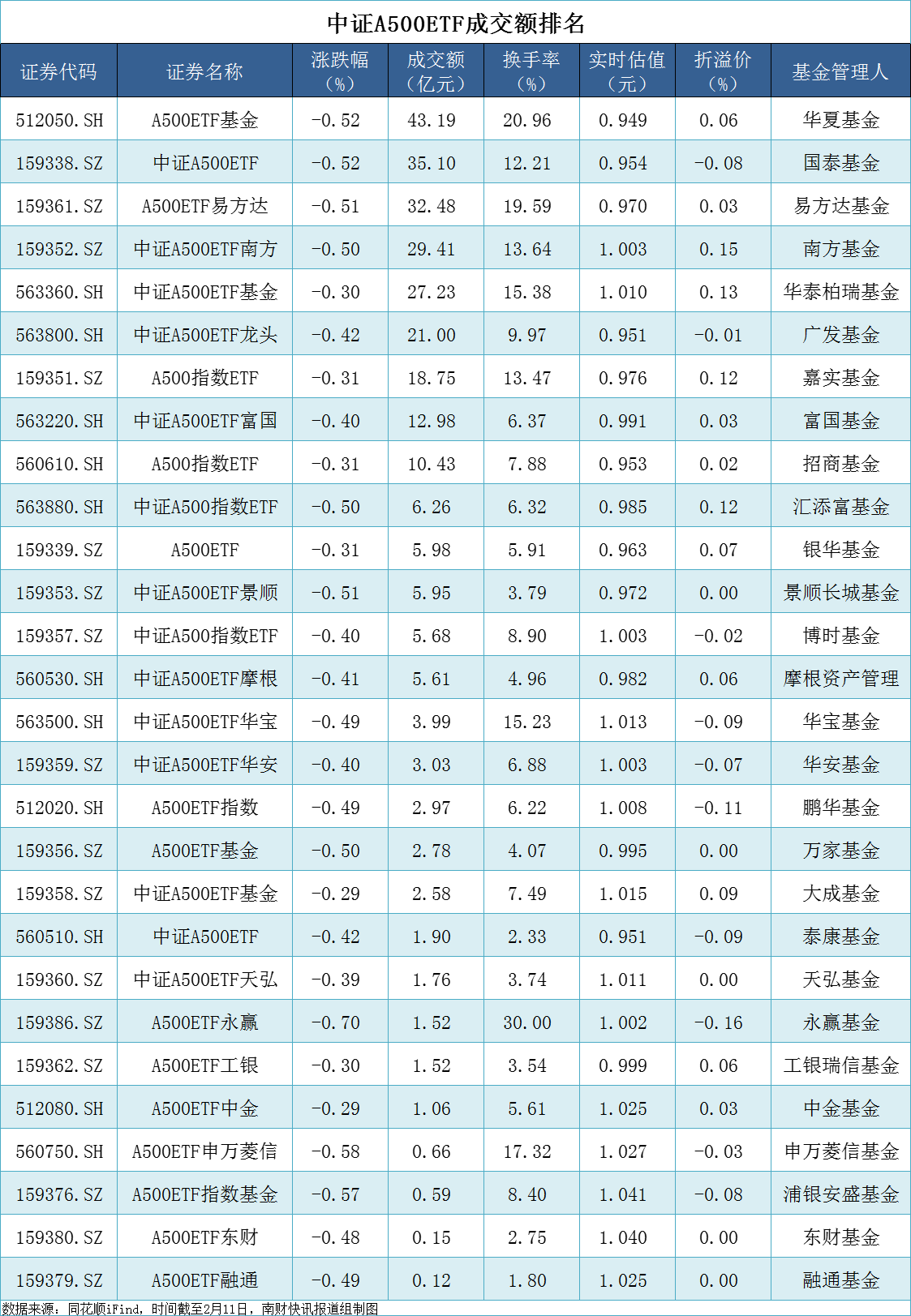 中证A500ETF成交额排名

| 证券代码 | 证券名称 | 涨跌幅（%） | 成交额（亿元） | 换手率（%） | 实时估值（元） | 折溢价（%） | 基金管理人 |
|---|---|---|---|---|---|---|---|
| 512050.SH | A500ETF基金 | -0.52 | 43.19 | 20.96 | 0.949 | 0.06 | 华夏基金 |
| 159338.SZ | 中证A500ETF | -0.52 | 35.10 | 12.21 | 0.954 | -0.08 | 国泰基金 |
| 159361.SZ | A500ETF易方达 | -0.51 | 32.48 | 19.59 | 0.970 | 0.03 | 易方达基金 |
| 159352.SZ | 中证A500ETF南方 | -0.50 | 29.41 | 13.64 | 1.003 | 0.15 | 南方基金 |
| 563360.SH | 中证A500ETF基金 | -0.30 | 27.23 | 15.38 | 1.010 | 0.13 | 华泰柏瑞基金 |
| 563800.SH | 中证A500ETF龙头 | -0.42 | 21.00 | 9.97 | 0.951 | -0.01 | 广发基金 |
| 159351.SZ | A500指数ETF | -0.31 | 18.75 | 13.47 | 0.976 | 0.12 | 嘉实基金 |
| 563220.SH | 中证A500ETF富国 | -0.40 | 12.98 | 6.37 | 0.991 | 0.03 | 富国基金 |
| 560610.SH | A500指数ETF | -0.31 | 10.43 | 7.88 | 0.953 | 0.02 | 招商基金 |
| 563880.SH | 中证A500指数ETF | -0.50 | 6.26 | 6.32 | 0.985 | 0.12 | 汇添富基金 |
| 159339.SZ | A500ETF | -0.31 | 5.98 | 5.91 | 0.963 | 0.07 | 银华基金 |
| 159353.SZ | 中证A500ETF景顺 | -0.51 | 5.95 | 3.79 | 0.972 | 0.00 | 景顺长城基金 |
| 159357.SZ | 中证A500指数ETF | -0.40 | 5.68 | 8.90 | 1.003 | -0.02 | 博时基金 |
| 560530.SH | 中证A500ETF摩根 | -0.41 | 5.61 | 4.96 | 0.982 | 0.06 | 摩根资产管理 |
| 563500.SH | 中证A500ETF华宝 | -0.49 | 3.99 | 15.23 | 1.013 | -0.09 | 华宝基金 |
| 159359.SZ | 中证A500ETF华安 | -0.40 | 3.03 | 6.88 | 1.003 | -0.07 | 华安基金 |
| 512020.SH | A500ETF指数 | -0.49 | 2.97 | 6.22 | 1.008 | -0.11 | 鹏华基金 |
| 159356.SZ | A500ETF基金 | -0.50 | 2.78 | 4.07 | 0.995 | 0.00 | 万家基金 |
| 159358.SZ | 中证A500ETF基金 | -0.29 | 2.58 | 7.49 | 1.015 | 0.09 | 大成基金 |
| 560510.SH | 中证A500ETF | -0.42 | 1.90 | 2.33 | 0.951 | -0.09 | 泰康基金 |
| 159360.SZ | 中证A500ETF天弘 | -0.39 | 1.76 | 3.74 | 1.011 | 0.00 | 天弘基金 |
| 159386.SZ | A500ETF永赢 | -0.70 | 1.52 | 30.00 | 1.002 | -0.16 | 永赢基金 |
| 159362.SZ | A500ETF工银 | -0.30 | 1.52 | 3.54 | 0.999 | 0.06 | 工银瑞信基金 |
| 512080.SH | A500ETF中金 | -0.29 | 1.06 | 5.61 | 1.025 | 0.03 | 中金基金 |
| 560750.SH | A500ETF申万菱信 | -0.58 | 0.66 | 17.32 | 1.027 | -0.03 | 申万菱信基金 |
| 159376.SZ | A500ETF指数基金 | -0.57 | 0.59 | 8.40 | 1.041 | -0.08 | 浦银安盛基金 |
| 159380.SZ | A500ETF东财 | -0.48 | 0.15 | 2.75 | 1.040 | 0.00 | 东财基金 |
| 159379.SZ | A500ETF融通 | -0.49 | 0.12 | 1.80 | 1.025 | 0.00 | 融通基金 |

数据来源：同花顺iFind，时间截至2月11日，南财快讯报道组制图